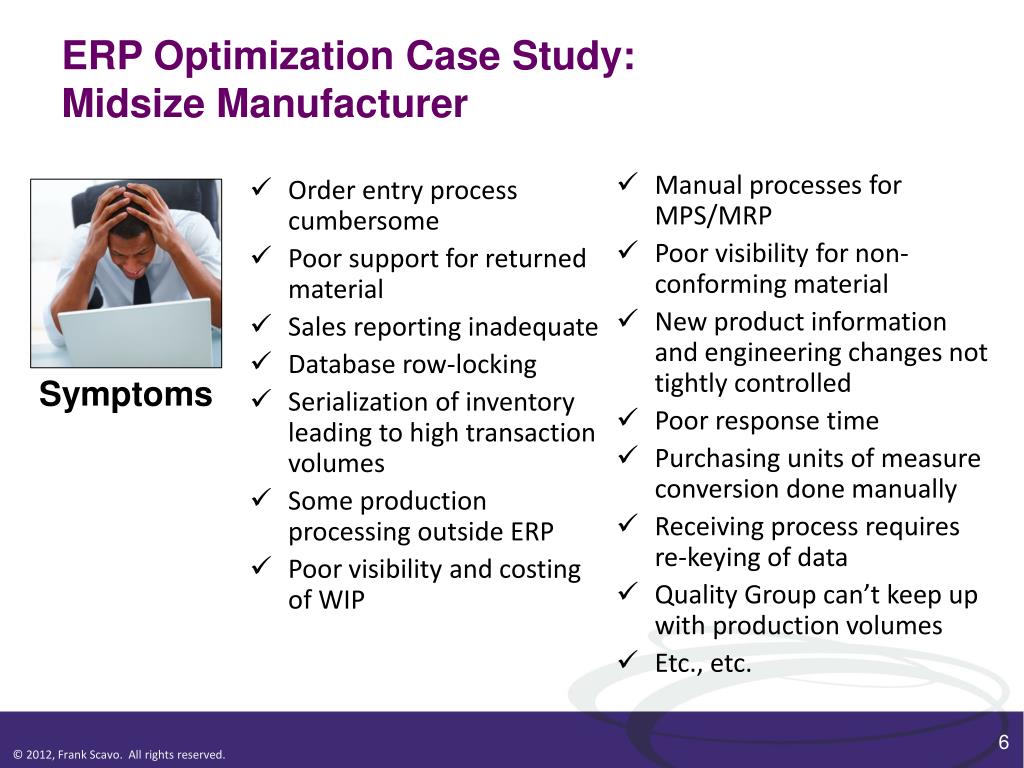 ERP Optimization Case Study:
Midsize Manufacturer

Symptoms

✓ Order entry process cumbersome
✓ Poor support for returned material
✓ Sales reporting inadequate
✓ Database row-locking
✓ Serialization of inventory leading to high transaction volumes
✓ Some production processing outside ERP
✓ Poor visibility and costing of WIP

✓ Manual processes for MPS/MRP
✓ Poor visibility for non-conforming material
✓ New product information and engineering changes not tightly controlled
✓ Poor response time
✓ Purchasing units of measure conversion done manually
✓ Receiving process requires re-keying of data
✓ Quality Group can't keep up with production volumes
✓ Etc., etc.

© 2012, Frank Scavo. All rights reserved.

6